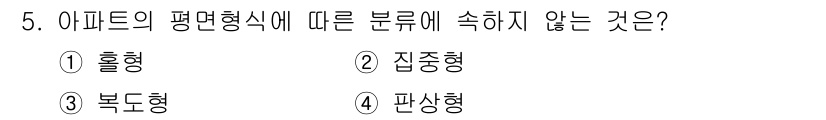 5. 아파트의 평면형식에 따른 분류에 속하지 않는 것은?

① 홀형
② 집중형
③ 복도형
④ 판상형